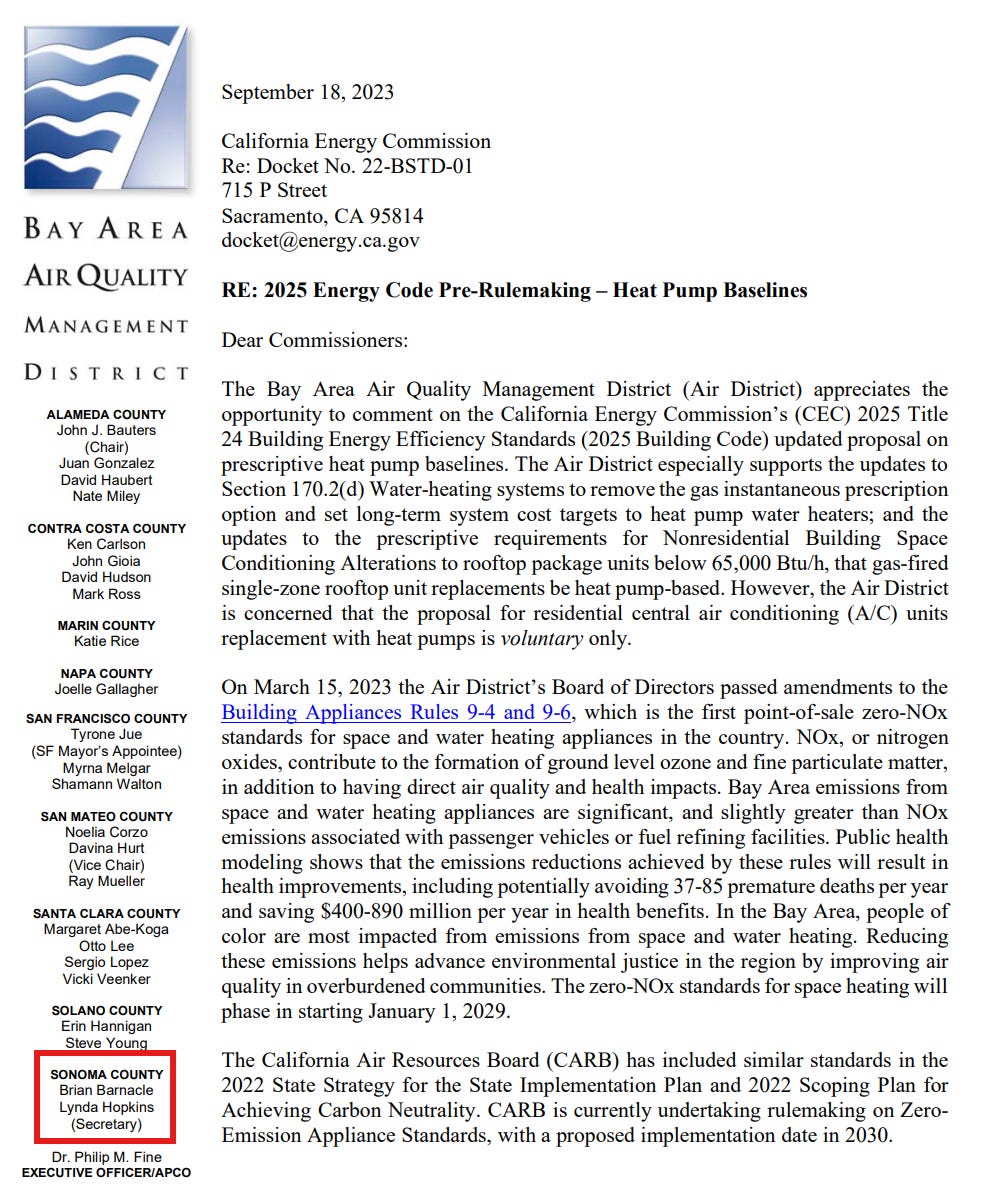 BAY AREA
AIR QUALITY
MANAGEMENT
DISTRICT

ALAMEDA COUNTY
John J. Bauters
(Chair)
Juan Gonzalez
David Haubert
Nate Miley

CONTRA COSTA COUNTY
Ken Carlson
John Gioia
David Hudson
Mark Ross

MARIN COUNTY
Katie Rice

NAPA COUNTY
Joelle Gallagher

SAN FRANCISCO COUNTY
Tyrone Jue
(SF Mayor's Appointee)
Myrna Melgar
Shamann Walton

SAN MATEO COUNTY
Noelia Corzo
Davina Hurt
(Vice Chair)
Ray Mueller

SANTA CLARA COUNTY
Margaret Abe-Koga
Otto Lee
Sergio Lopez
Vicki Veenker

SOLANO COUNTY
Erin Hannigan
Steve Young

SONOMA COUNTY
Brian Barnacle
Lynda Hopkins
(Secretary)

Dr. Philip M. Fine
EXECUTIVE OFFICER/APCO

September 18, 2023

California Energy Commission
Re: Docket No. 22-BSTD-01
715 P Street
Sacramento, CA 95814
docket@energy.ca.gov

RE: 2025 Energy Code Pre-Rulemaking – Heat Pump Baselines

Dear Commissioners:

The Bay Area Air Quality Management District (Air District) appreciates the opportunity to comment on the California Energy Commission's (CEC) 2025 Title 24 Building Energy Efficiency Standards (2025 Building Code) updated proposal on prescriptive heat pump baselines. The Air District especially supports the updates to Section 170.2(d) Water-heating systems to remove the gas instantaneous prescription option and set long-term system cost targets to heat pump water heaters; and the updates to the prescriptive requirements for Nonresidential Building Space Conditioning Alterations to rooftop package units below 65,000 Btu/h, that gas-fired single-zone rooftop unit replacements be heat pump-based. However, the Air District is concerned that the proposal for residential central air conditioning (A/C) units replacement with heat pumps is voluntary only.

On March 15, 2023 the Air District's Board of Directors passed amendments to the Building Appliances Rules 9-4 and 9-6, which is the first point-of-sale zero-NOx standards for space and water heating appliances in the country. NOx, or nitrogen oxides, contribute to the formation of ground level ozone and fine particulate matter, in addition to having direct air quality and health impacts. Bay Area emissions from space and water heating appliances are significant, and slightly greater than NOx emissions associated with passenger vehicles or fuel refining facilities. Public health modeling shows that the emissions reductions achieved by these rules will result in health improvements, including potentially avoiding 37-85 premature deaths per year and saving $400-890 million per year in health benefits. In the Bay Area, people of color are most impacted from emissions from space and water heating. Reducing these emissions helps advance environmental justice in the region by improving air quality in overburdened communities. The zero-NOx standards for space heating will phase in starting January 1, 2029.

The California Air Resources Board (CARB) has included similar standards in the 2022 State Strategy for the State Implementation Plan and 2022 Scoping Plan for Achieving Carbon Neutrality. CARB is currently undertaking rulemaking on Zero-Emission Appliance Standards, with a proposed implementation date in 2030.